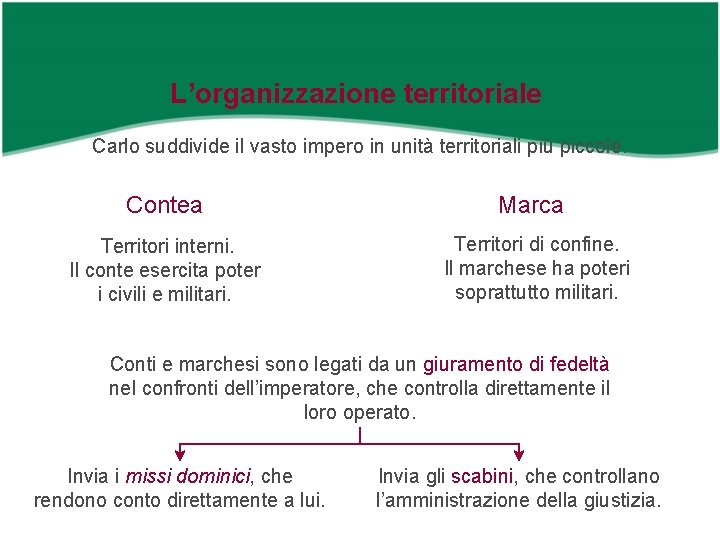 L’organizzazione territoriale

Carlo suddivide il vasto impero in unità territoriali più piccole.

Contea

Territori interni. Il conte esercita poter i civili e militari.

Marca

Territori di confine. Il marchese ha poteri soprattutto militari.

Conti e marchesi sono legati da un giuramento di fedeltà nel confronti dell’imperatore, che controlla direttamente il loro operato.

Invia i missi dominici, che rendono conto direttamente a lui.

Invia gli scabini, che controllano l’amministrazione della giustizia.